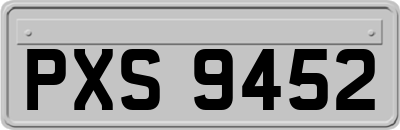 PXS 9452